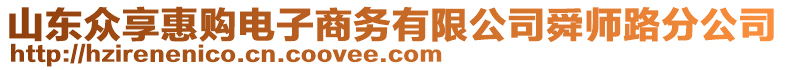 山东众享惠购电子商务有限公司舜师路分公司
http://hzirenenico.cn.coovee.com